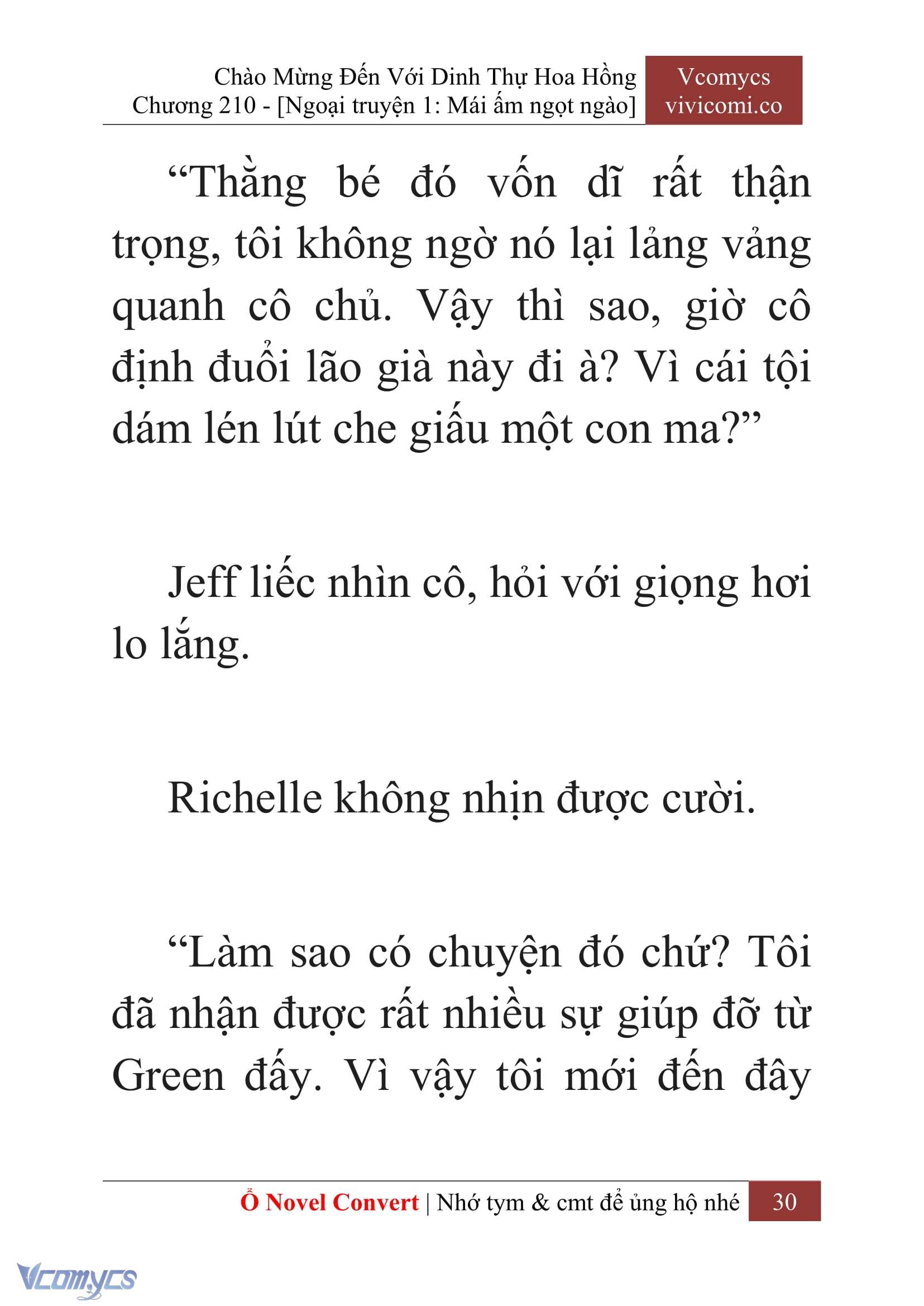 Chào Mừng Đến Với Dinh Thự Hoa Hồng
Chương 210 - [Ngoại truyện 1: Mái ấm ngọt ngào]

Vcomycs
vivicomi.co

“Thằng bé đó vốn dĩ rất thận trọng, tôi không ngờ nó lại lảng vảng quanh cô chủ. Vậy thì sao, giờ cô định đuổi lão già này đi à? Vì cái tội dám lén lút che giấu một con ma?”

Jeff liếc nhìn cô, hỏi với giọng hơi lo lắng.

Richelle không nhịn được cười.

“Làm sao có chuyện đó chứ? Tôi đã nhận được rất nhiều sự giúp đỡ từ Green đấy. Vì vậy tôi mới đến đây

Ổ Novel Convert | Nhớ tym & cmt để ủng hộ nhé 30

Vcomycs